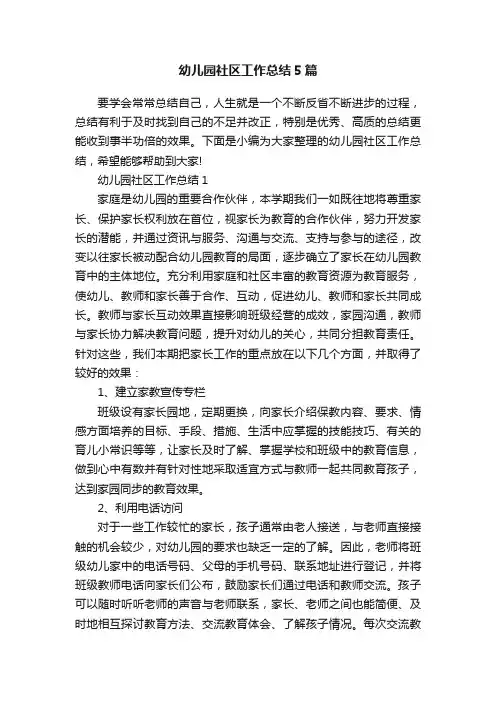 幼儿园社区工作总结5篇

要学会常常总结自己，人生就是一个不断反省不断进步的过程，总结有利于及时找到自己的不足并改正，特别是优秀、高质的总结更能收到事半功倍的效果。下面是小编为大家整理的幼儿园社区工作总结，希望能够帮助到大家!

幼儿园社区工作总结1

家庭是幼儿园的重要合作伙伴，本学期我们一如既往地将尊重家长、保护家长权利放在首位，视家长为教育的合作伙伴，努力开发家长的潜能，并通过资讯与服务、沟通与交流、支持与参与的途径，改变以往家长被动配合幼儿园教育的局面，逐步确立了家长在幼儿园教育中的主体地位。充分利用家庭和社区丰富的教育资源为教育服务，使幼儿、教师和家长善于合作、互动，促进幼儿、教师和家长共同成长。教师与家长互动效果直接影响班级经营的成效，家园沟通，教师与家长协力解决教育问题，提升对幼儿的关心，共同分担教育责任。针对这些，我们本期把家长工作的重点放在以下几个方面，并取得了较好的效果：

1、建立家教宣传专栏

班级设有家长园地，定期更换，向家长介绍保教内容、要求、情感方面培养的目标、手段、措施、生活中应掌握的技能技巧、有关的育儿小常识等等，让家长及时了解、掌握学校和班级中的教育信息，做到心中有数并有针对性地采取适宜方式与教师一起共同教育孩子，达到家园同步的教育效果。

2、利用电话访问

对于一些工作较忙的家长，孩子通常由老人接送，与老师直接接触的机会较少，对幼儿园的要求也缺乏一定的了解。因此，老师将班级幼儿家中的电话号码、父母的手机号码、联系地址进行登记，并将班级教师电话向家长们公布，鼓励家长们通过电话和教师交流。孩子可以随时听听老师的声音与老师联系，家长、老师之间也能简便、及时地相互探讨教育方法、交流教育体会、了解孩子情况。每次交流教